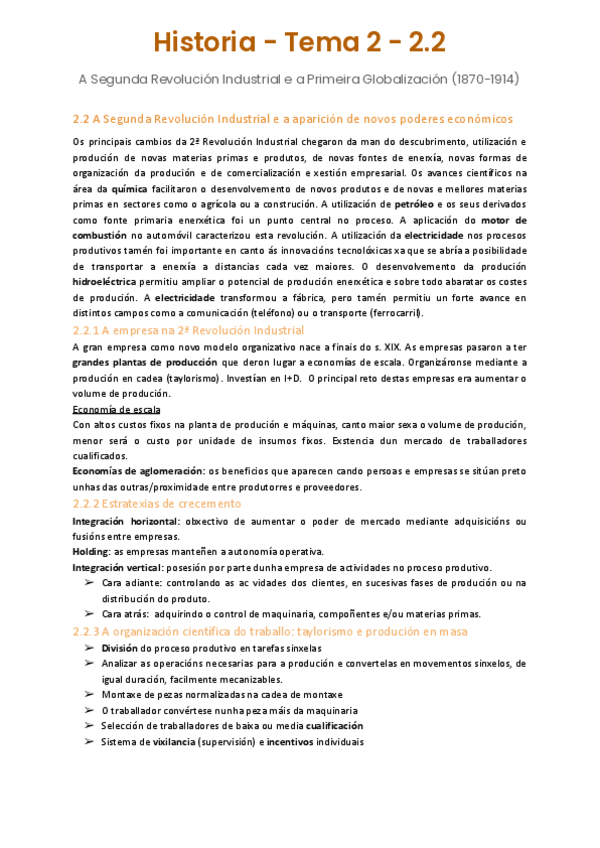 Historia - Tema 2 - 2.2

A Segunda Revolución Industrial e a Primeira Globalización (1870-1914)

2.2 A Segunda Revolución Industrial e a aparición de novos poderes económicos

Os principais cambios da 2ª Revolución Industrial chegaron da man do descubrimento, utilización e produción de novas materias primas e produtos, de novas fontes de enerxía, novas formas de organización da produción e de comercialización e xestión empresarial. Os avances científicos na área da química facilitaron o desenvolvemento de novos produtos e de novas e mellores materias primas en sectores como o agrícola ou a construción. A utilización de petróleo e os seus derivados como fonte primaria enerxética foi un punto central no proceso. A aplicación do motor de combustión no automóvil caracterizou esta revolución. A utilización da electricidade nos procesos produtivos tamén foi importante en canto ás innovacións tecnolóxicas xa que se abría a posibilidade de transportar a enerxía a distancias cada vez maiores. O desenvolvemento da produción hidroeléctrica permitiu ampliar o potencial de produción enerxética e sobre todo abaratar os costes de produción. A electricidade transformou a fábrica, pero tamén permitiu un forte avance en distintos campos como a comunicación (teléfono) ou o transporte (ferrocarril).

2.2.1 A empresa na 2ª Revolución Industrial

A gran empresa como novo modelo organizativo nace a finais do s. XIX. As empresas pasaron a ter grandes plantas de producción que deron lugar a economías de escala. Organizáronse mediante a produción en cadea (taylorismo). Investían en I+D. O principal reto destas empresas era aumentar o volume de produción.

Economía de escala

Con altos custos fixos na planta de produción e máquinas, canto maior sexa o volume de produción, menor será o custo por unidade de insumos fixos. Exstencia dun mercado de traballadores cualificados.

Economías de aglomeración: os beneficios que aparecen cando persoas e empresas se sitúan preto unhas das outras/proximidade entre produtorres e proveedores.

2.2.2 Estratexias de crecemento

Integración horizontal: obxectivo de aumentar o poder de mercado mediante adquisicións ou fusións entre empresas.

Holding: as empresas manteñen a autonomía operativa.

Integración vertical: posesión por parte dunha empresa de actividades no proceso produtivo.

➢ Cara adiante: controlando as ac vidades dos clientes, en sucesivas fases de produción ou na distribución do produto.
➢ Cara atrás: adquirindo o control de maquinaria, compoñentes e/ou materias primas.

2.2.3 A organización científica do traballo: taylorismo e produción en masa

➢ División do proceso produtivo en tarefas sinxelas
➢ Analizar as operacións necesarias para a produción e convertelas en movementos sinxelos, de igual duración, facilmente mecanizables.
➢ Montaxe de pezas normalizadas na cadea de montaxe
➢ O traballador convértese nunha peza máis da maquinaria
➢ Selección de traballadores de baixa ou media cualificación
➢ Sistema de vixilancia (supervisión) e incentivos individuais